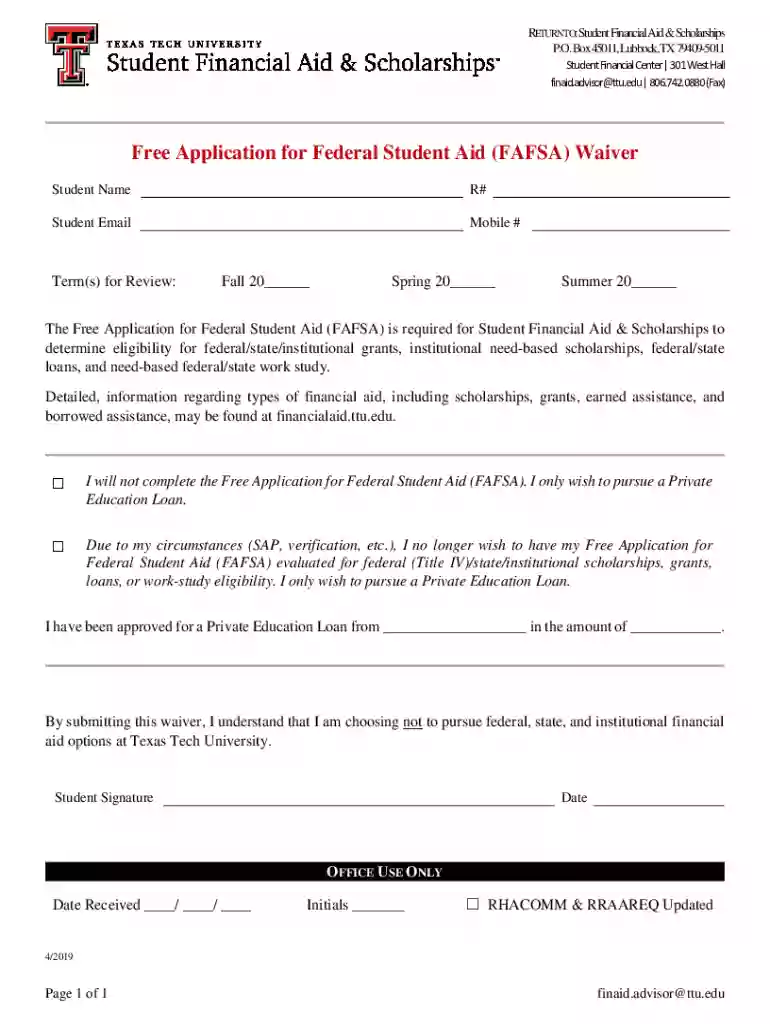 TEXAS TECH UNIVERSITY
Student Financial Aid & Scholarships™

RETURN TO: Student Financial Aid & Scholarships
P.O. Box 45011, Lubbock, TX 79409-5011
Student Financial Center | 301 West Hall
finaid.advisor@ttu.edu | 806.742.0880 (Fax)

Free Application for Federal Student Aid (FAFSA) Waiver

Student Name ____ R# ____

Student Email ____ Mobile # ____

Term(s) for Review: Fall 20____ Spring 20____ Summer 20____

The Free Application for Federal Student Aid (FAFSA) is required for Student Financial Aid & Scholarships to determine eligibility for federal/state/institutional grants, institutional need-based scholarships, federal/state loans, and need-based federal/state work study.

Detailed, information regarding types of financial aid, including scholarships, grants, earned assistance, and borrowed assistance, may be found at financialaid.ttu.edu.

☐ I will not complete the Free Application for Federal Student Aid (FAFSA). I only wish to pursue a Private Education Loan.

☐ Due to my circumstances (SAP, verification, etc.), I no longer wish to have my Free Application for Federal Student Aid (FAFSA) evaluated for federal (Title IV)/state/institutional scholarships, grants, loans, or work-study eligibility. I only wish to pursue a Private Education Loan.

I have been approved for a Private Education Loan from ____ in the amount of ____.

By submitting this waiver, I understand that I am choosing not to pursue federal, state, and institutional financial aid options at Texas Tech University.

Student Signature ____ Date ____

OFFICE USE ONLY

Date Received ____/ ____/ ____ Initials ____ ☐ RHACOMM & RRAAREQ Updated

4/2019

Page 1 of 1 finaid.advisor@ttu.edu